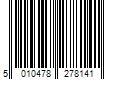 5 010478 278141